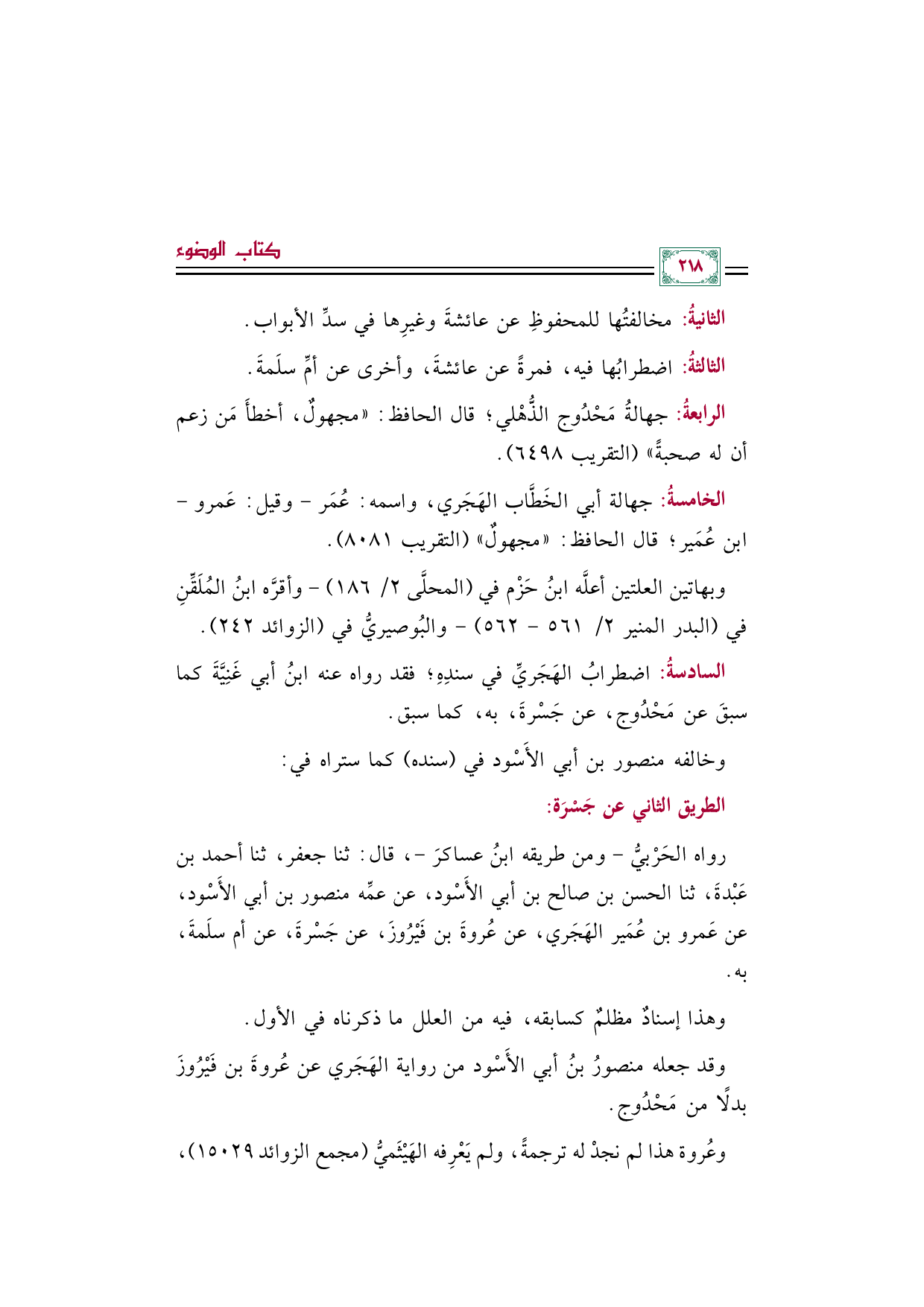 كتاب الوضوء

٢١٨

الثانيةُ: مخالفتُها للمحفوظِ عن عائشةَ وغيرِها في سدِّ الأبواب.

الثالثةُ: اضطرابُها فيه، فمرةً عن عائشةَ، وأخرى عن أمِّ سلَمةَ.

الرابعةُ: جهالةُ مَحْدُوج الذُّهْلي؛ قال الحافظ: «مجهولٌ، أخطأَ مَن زعم أن له صحبةً» (التقريب ٦٤٩٨).

الخامسةُ: جهالة أبي الخَطَّاب الهَجَري، واسمه: عُمَر - وقيل: عَمرو - ابن عُمَير؛ قال الحافظ: «مجهولٌ» (التقريب ٨٠٨١).

وبهاتين العلتين أعلَّه ابنُ حَزْم في (المحلَّى ٢/ ١٨٦) - وأقرَّه ابنُ المُلَقِّنِ في (البدر المنير ٢/ ٥٦١ - ٥٦٢) - والبُوصيريُّ في (الزوائد ٢٤٢).

السادسةُ: اضطرابُ الهَجَريِّ في سندِهِ؛ فقد رواه عنه ابنُ أبي غَنِيَّةَ كما سبقَ عن مَحْدُوج، عن جَسْرةَ، به، كما سبق.

وخالفه منصور بن أبي الأَسْود في (سنده) كما ستراه في:

الطريق الثاني عن جَسْرَة:

رواه الحَرْبيُّ - ومن طريقه ابنُ عساكرَ -، قال: ثنا جعفر، ثنا أحمد بن عَبْدةَ، ثنا الحسن بن صالح بن أبي الأَسْود، عن عمِّه منصور بن أبي الأَسْود، عن عَمرو بن عُمَير الهَجَري، عن عُروةَ بن فَيْرُوزَ، عن جَسْرةَ، عن أم سلَمةَ، به.

وهذا إسنادٌ مظلمٌ كسابقه، فيه من العلل ما ذكرناه في الأول.

وقد جعله منصورُ بنُ أبي الأَسْود من رواية الهَجَري عن عُروةَ بن فَيْرُوزَ بدلًا من مَحْدُوج.

وعُروة هذا لم نجدْ له ترجمةً، ولم يَعْرِفه الهَيْثَميُّ (مجمع الزوائد ١٥٠٢٩)،